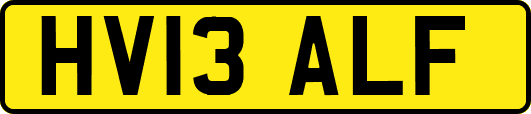 HV13 ALF